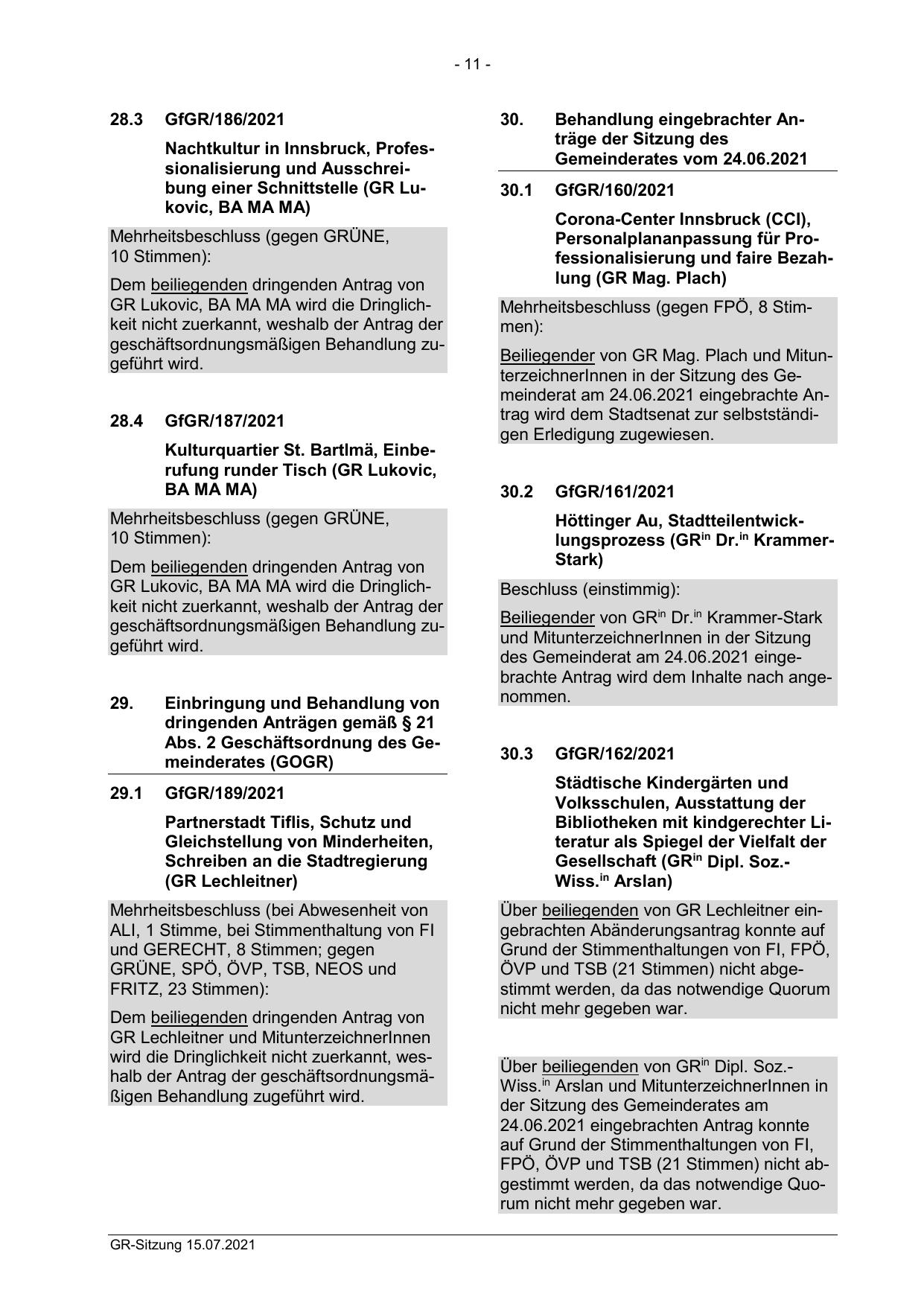 - 11 -

28.3 GfGR/186/2021

Nachtkultur in Innsbruck, Professionalisierung und Ausschreibung einer Schnittstelle (GR Lukovic, BA MA MA)

Mehrheitsbeschluss (gegen GRÜNE, 10 Stimmen):

Dem beiliegenden dringenden Antrag von GR Lukovic, BA MA MA wird die Dringlichkeit nicht zuerkannt, weshalb der Antrag der geschäftsordnungsmäßigen Behandlung zugeführt wird.

28.4 GfGR/187/2021

Kulturquartier St. Bartlmä, Einberufung runder Tisch (GR Lukovic, BA MA MA)

Mehrheitsbeschluss (gegen GRÜNE, 10 Stimmen):

Dem beiliegenden dringenden Antrag von GR Lukovic, BA MA MA wird die Dringlichkeit nicht zuerkannt, weshalb der Antrag der geschäftsordnungsmäßigen Behandlung zugeführt wird.

29. Einbringung und Behandlung von dringenden Anträgen gemäß § 21 Abs. 2 Geschäftsordnung des Gemeinderates (GOGR)

29.1 GfGR/189/2021

Partnerstadt Tiflis, Schutz und Gleichstellung von Minderheiten, Schreiben an die Stadtregierung (GR Lechleitner)

Mehrheitsbeschluss (bei Abwesenheit von ALI, 1 Stimme, bei Stimmenthaltung von FI und GERECHT, 8 Stimmen; gegen GRÜNE, SPÖ, ÖVP, TSB, NEOS und FRITZ, 23 Stimmen):

Dem beiliegenden dringenden Antrag von GR Lechleitner und MitunterzeichnerInnen wird die Dringlichkeit nicht zuerkannt, weshalb der Antrag der geschäftsordnungsmäßigen Behandlung zugeführt wird.

30. Behandlung eingebrachter Anträge der Sitzung des Gemeinderates vom 24.06.2021

30.1 GfGR/160/2021

Corona-Center Innsbruck (CCI), Personalplananpassung für Professionalisierung und faire Bezahlung (GR Mag. Plach)

Mehrheitsbeschluss (gegen FPÖ, 8 Stimmen):

Beiliegender von GR Mag. Plach und MitunterzeichnerInnen in der Sitzung des Gemeinderat am 24.06.2021 eingebrachte Antrag wird dem Stadtsenat zur selbstständigen Erledigung zugewiesen.

30.2 GfGR/161/2021

Höttinger Au, Stadtteilentwicklungsprozess (GR$^{in}$ Dr.$^{in}$ Krammer-Stark)

Beschluss (einstimmig):

Beiliegender von GR$^{in}$ Dr.$^{in}$ Krammer-Stark und MitunterzeichnerInnen in der Sitzung des Gemeinderat am 24.06.2021 eingebrachte Antrag wird dem Inhalte nach angenommen.

30.3 GfGR/162/2021

Städtische Kindergärten und Volksschulen, Ausstattung der Bibliotheken mit kindgerechter Literatur als Spiegel der Vielfalt der Gesellschaft (GR$^{in}$ Dipl. Soz.-Wiss.$^{in}$ Arslan)

Über beiliegenden von GR Lechleitner eingebrachten Abänderungsantrag konnte auf Grund der Stimmenthaltungen von FI, FPÖ, ÖVP und TSB (21 Stimmen) nicht abgestimmt werden, da das notwendige Quorum nicht mehr gegeben war.

Über beiliegenden von GR$^{in}$ Dipl. Soz.-Wiss.$^{in}$ Arslan und MitunterzeichnerInnen in der Sitzung des Gemeinderates am 24.06.2021 eingebrachten Antrag konnte auf Grund der Stimmenthaltungen von FI, FPÖ, ÖVP und TSB (21 Stimmen) nicht abgestimmt werden, da das notwendige Quorum nicht mehr gegeben war.

GR-Sitzung 15.07.2021